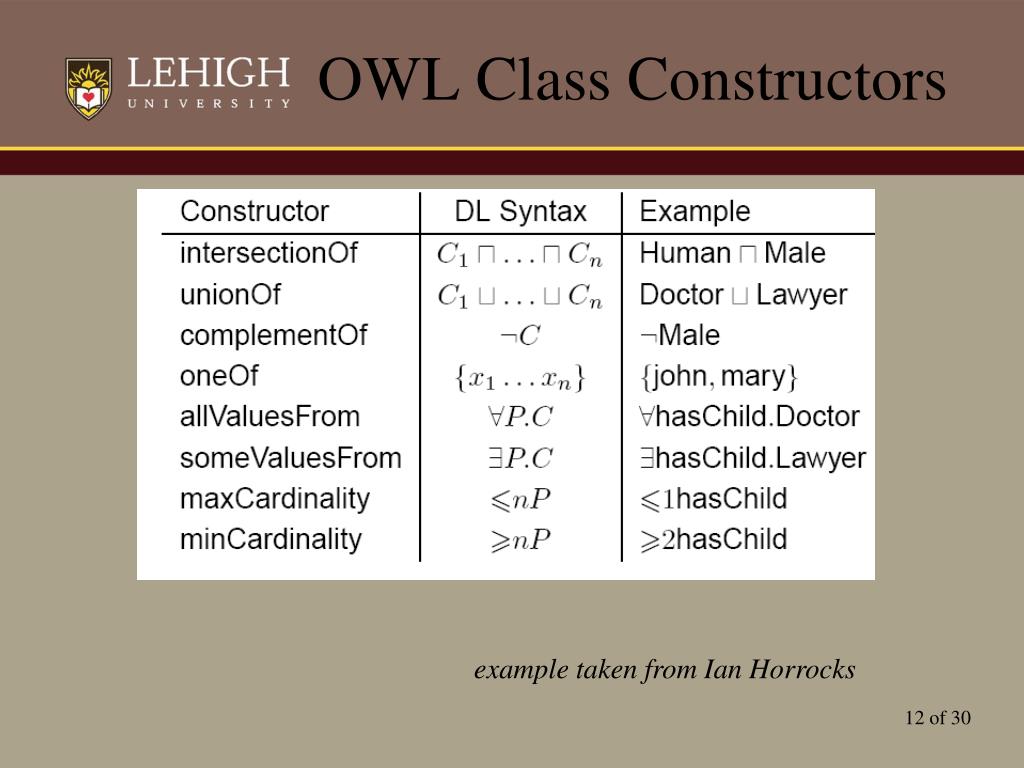 LEHIGH UNIVERSITY

OWL Class Constructors

| Constructor | DL Syntax | Example |
|---|---|---|
| intersectionOf | $C_1 \sqcap \ldots \sqcap C_n$ | Human $\sqcap$ Male |
| unionOf | $C_1 \sqcup \ldots \sqcup C_n$ | Doctor $\sqcup$ Lawyer |
| complementOf | $\neg C$ | $\neg$Male |
| oneOf | $\{x_1 \ldots x_n\}$ | $\{$john, mary$\}$ |
| allValuesFrom | $\forall P.C$ | $\forall$hasChild.Doctor |
| someValuesFrom | $\exists P.C$ | $\exists$hasChild.Lawyer |
| maxCardinality | $\leqslant nP$ | $\leqslant 1$hasChild |
| minCardinality | $\geqslant nP$ | $\geqslant 2$hasChild |

example taken from Ian Horrocks

12 of 30